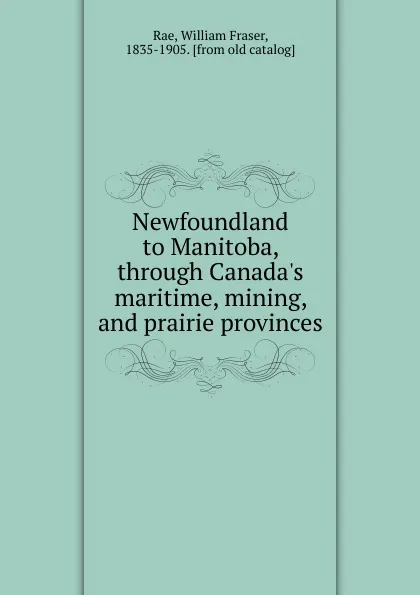 Rae, William Fraser, 1835-1905. [from old catalog]

Newfoundland to Manitoba, through Canada's maritime, mining, and prairie provinces